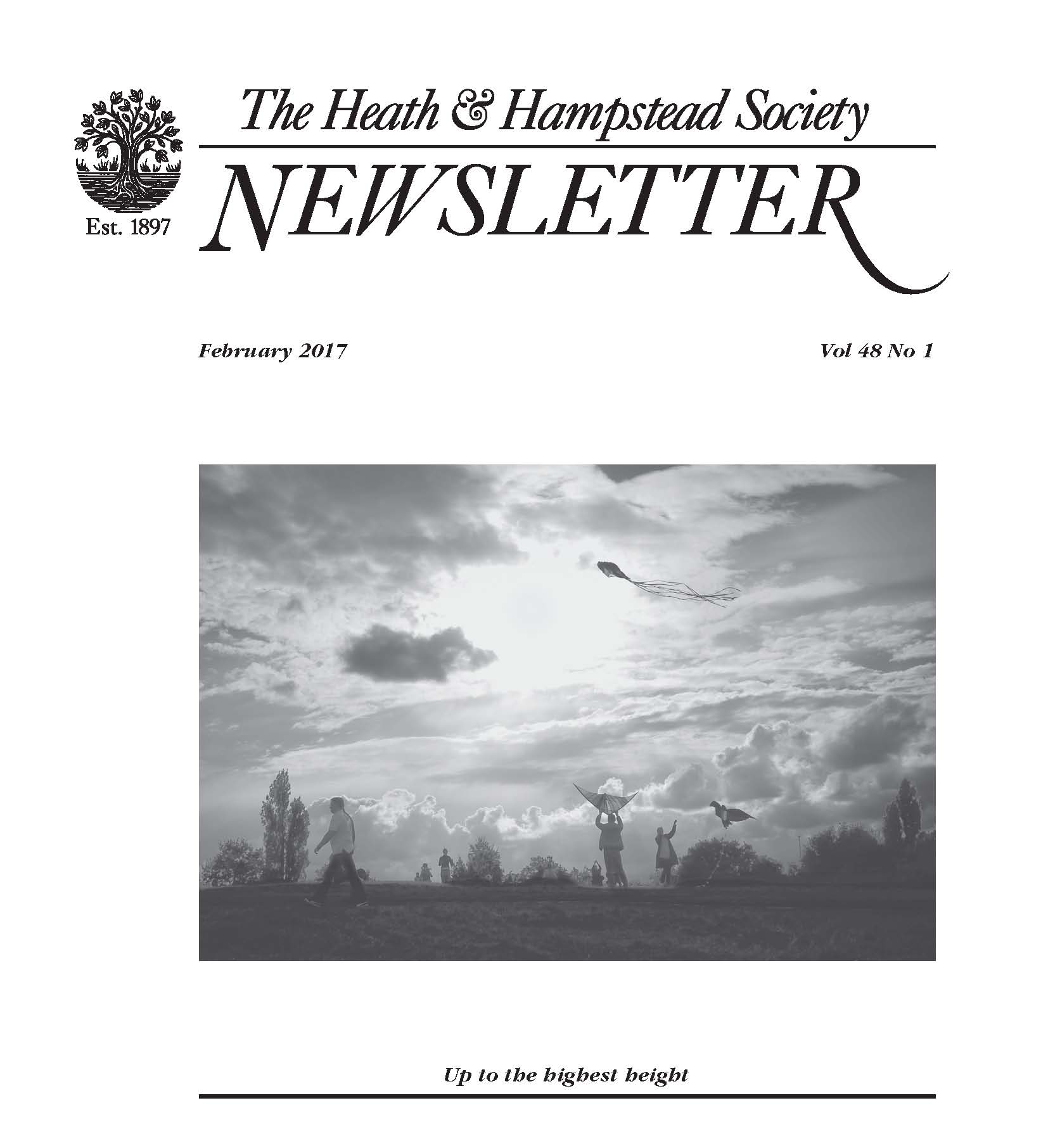 Est. 1897

The Heath & Hampstead Society

NEWSLETTER

February 2017

Vol 48 No 1

Up to the highest height